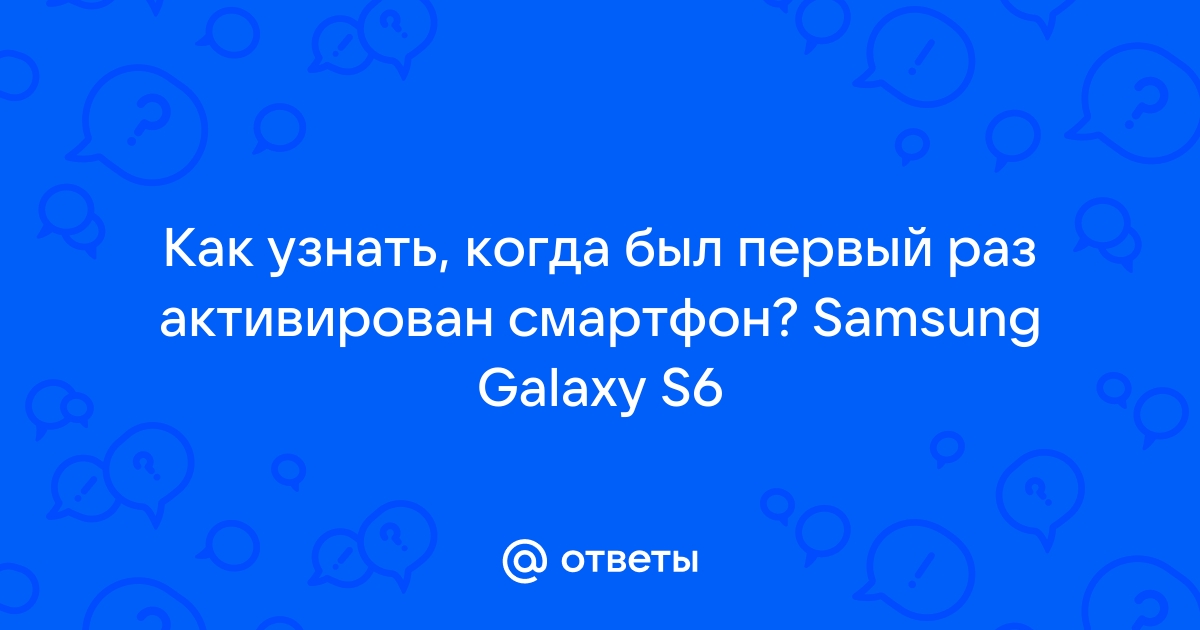 Как узнать, когда был первый раз активирован смартфон? Samsung Galaxy S6

@ ответы